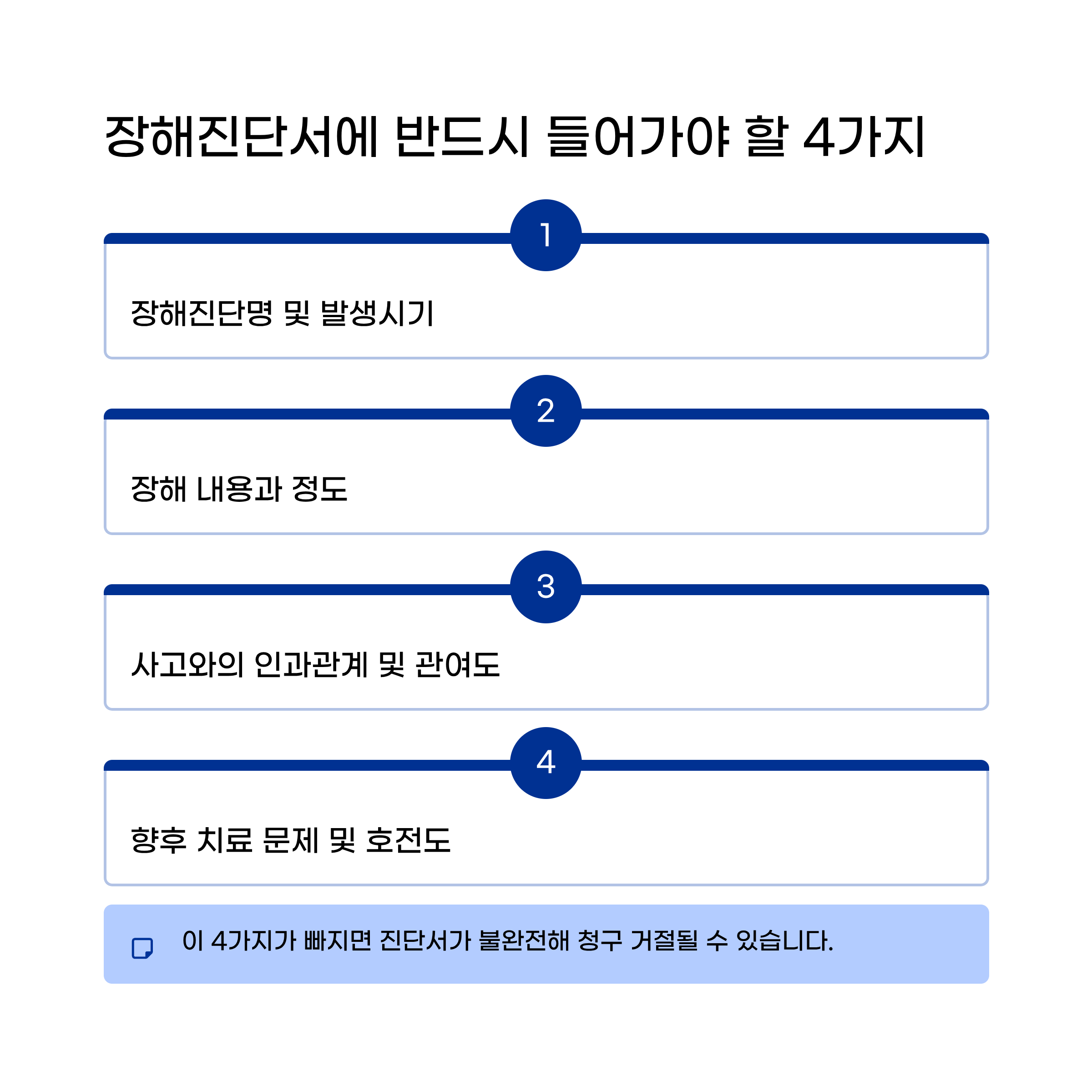 장해진단서에 반드시 들어가야 할 4가지

1

장해진단명 및 발생시기

2

장해 내용과 정도

3

사고와의 인과관계 및 관여도

4

향후 치료 문제 및 호전도

이 4가지가 빠지면 진단서가 불완전해 청구 거절될 수 있습니다.